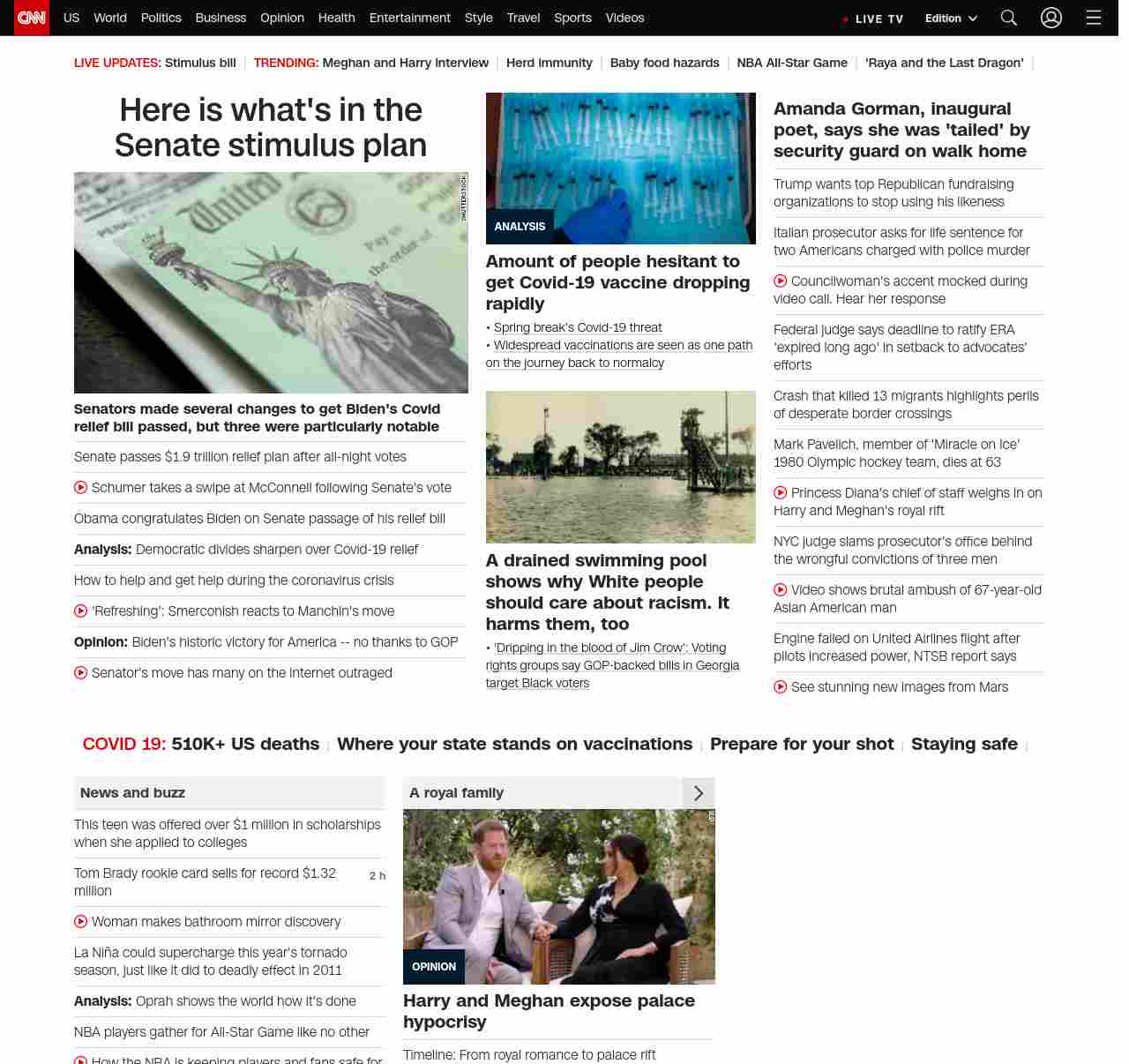 CNN US World Politics Business Opinion Health Entertainment Style Travel Sports Videos LIVE TV Edition

LIVE UPDATES: Stimulus bill | TRENDING: Meghan and Harry interview | Herd immunity | Baby food hazards | NBA All-Star Game | 'Raya and the Last Dragon' |

Here is what's in the Senate stimulus plan

SHUTTERSTOCK

Senators made several changes to get Biden's Covid relief bill passed, but three were particularly notable

Senate passes $1.9 trillion relief plan after all-night votes

Schumer takes a swipe at McConnell following Senate's vote

Obama congratulates Biden on Senate passage of his relief bill

Analysis: Democratic divides sharpen over Covid-19 relief

How to help and get help during the coronavirus crisis

'Refreshing': Smerconish reacts to Manchin's move

Opinion: Biden's historic victory for America -- no thanks to GOP

Senator's move has many on the internet outraged

ANALYSIS

Amount of people hesitant to get Covid-19 vaccine dropping rapidly

• Spring break's Covid-19 threat
• Widespread vaccinations are seen as one path on the journey back to normalcy

A drained swimming pool shows why White people should care about racism. It harms them, too

• 'Dripping in the blood of Jim Crow': Voting rights groups say GOP-backed bills in Georgia target Black voters

Amanda Gorman, inaugural poet, says she was 'tailed' by security guard on walk home

Trump wants top Republican fundraising organizations to stop using his likeness

Italian prosecutor asks for life sentence for two Americans charged with police murder

Councilwoman's accent mocked during video call. Hear her response

Federal judge says deadline to ratify ERA 'expired long ago' in setback to advocates' efforts

Crash that killed 13 migrants highlights perils of desperate border crossings

Mark Pavelich, member of 'Miracle on Ice' 1980 Olympic hockey team, dies at 63

Princess Diana's chief of staff weighs in on Harry and Meghan's royal rift

NYC judge slams prosecutor's office behind the wrongful convictions of three men

Video shows brutal ambush of 67-year-old Asian American man

Engine failed on United Airlines flight after pilots increased power, NTSB report says

See stunning new images from Mars

COVID 19: 510K+ US deaths | Where your state stands on vaccinations | Prepare for your shot | Staying safe |

News and buzz

This teen was offered over $1 million in scholarships when she applied to colleges

Tom Brady rookie card sells for record $1.32 million 2 h

Woman makes bathroom mirror discovery

La Niña could supercharge this year's tornado season, just like it did to deadly effect in 2011

Analysis: Oprah shows the world how it's done

NBA players gather for All-Star Game like no other

How the NBA is keeping players and fans safe for

A royal family

OPINION

Harry and Meghan expose palace hypocrisy

Timeline: From royal romance to palace rift